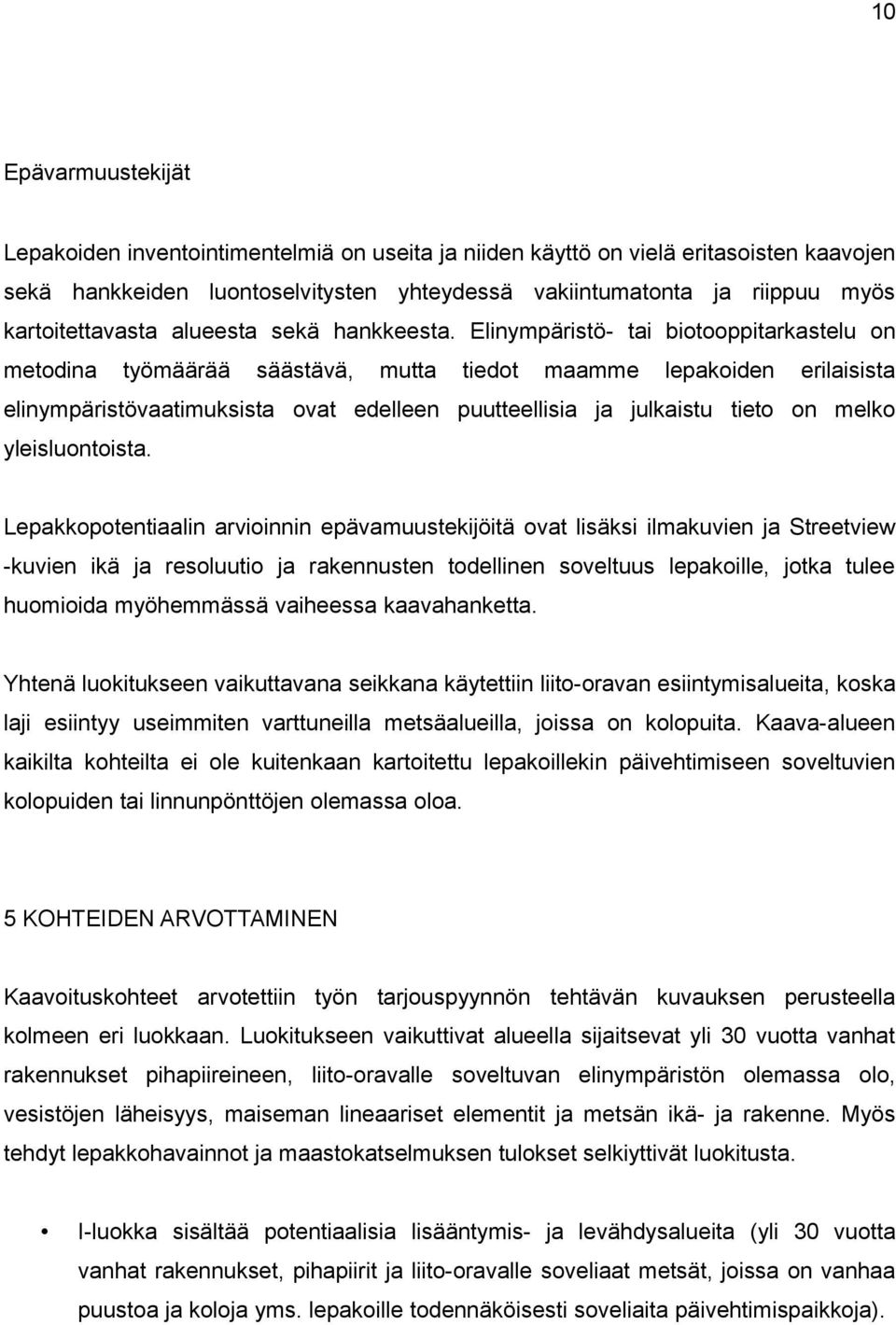 10

Epävarmuustekijät

Lepakoiden inventointimentelmiä on useita ja niiden käyttö on vielä eritasoisten kaavojen sekä hankkeiden luontoselvitysten yhteydessä vakiintumatonta ja riippuu myös kartoitettavasta alueesta sekä hankkeesta. Elinympäristö- tai biotooppitarkastelu on metodina työmäärää säästävä, mutta tiedot maamme lepakoiden erilaisista elinympäristövaatimuksista ovat edelleen puutteellisia ja julkaistu tieto on melko yleisluontoista.

Lepakkopotentiaalin arvioinnin epävamuustekijöitä ovat lisäksi ilmakuvien ja Streetview -kuvien ikä ja resoluutio ja rakennusten todellinen soveltuus lepakoille, jotka tulee huomioida myöhemmässä vaiheessa kaavahanketta.

Yhtenä luokitukseen vaikuttavana seikkana käytettiin liito-oravan esiintymisalueita, koska laji esiintyy useimmiten varttuneilla metsäalueilla, joissa on kolopuita. Kaava-alueen kaikilta kohteilta ei ole kuitenkaan kartoitettu lepakoillekin päivehtimiseen soveltuvien kolopuiden tai linnunpönttöjen olemassa oloa.

5 KOHTEIDEN ARVOTTAMINEN

Kaavoituskohteet arvotettiin työn tarjouspyynnön tehtävän kuvauksen perusteella kolmeen eri luokkaan. Luokitukseen vaikuttivat alueella sijaitsevat yli 30 vuotta vanhat rakennukset pihapiireineen, liito-oravalle soveltuvan elinympäristön olemassa olo, vesistöjen läheisyys, maiseman lineaariset elementit ja metsän ikä- ja rakenne. Myös tehdyt lepakkohavainnot ja maastokatselmuksen tulokset selkiyttivät luokitusta.

• I-luokka sisältää potentiaalisia lisääntymis- ja levähdysalueita (yli 30 vuotta vanhat rakennukset, pihapiirit ja liito-oravalle soveliaat metsät, joissa on vanhaa puustoa ja koloja yms. lepakoille todennäköisesti soveliaita päivehtimispaikkoja).